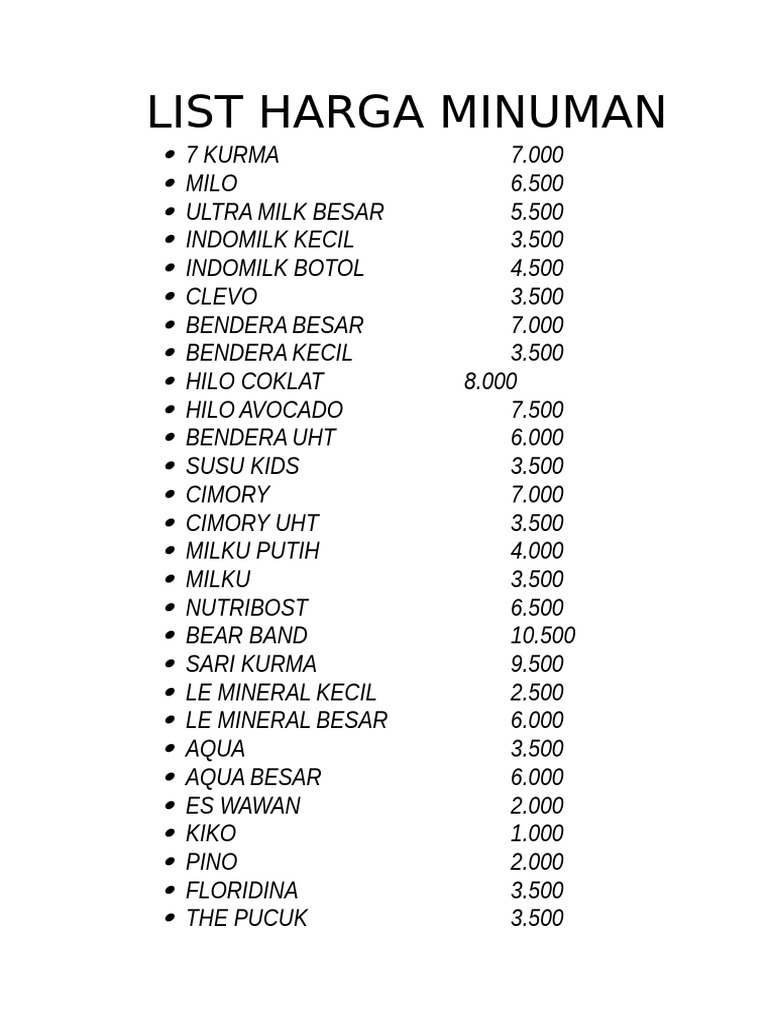 LIST HARGA MINUMAN

- 7 KURMA 7.000
- MILO 6.500
- ULTRA MILK BESAR 5.500
- INDOMILK KECIL 3.500
- INDOMILK BOTOL 4.500
- CLEVO 3.500
- BENDERA BESAR 7.000
- BENDERA KECIL 3.500
- HILO COKLAT 8.000
- HILO AVOCADO 7.500
- BENDERA UHT 6.000
- SUSU KIDS 3.500
- CIMORY 7.000
- CIMORY UHT 3.500
- MILKU PUTIH 4.000
- MILKU 3.500
- NUTRIBOST 6.500
- BEAR BAND 10.500
- SARI KURMA 9.500
- LE MINERAL KECIL 2.500
- LE MINERAL BESAR 6.000
- AQUA 3.500
- AQUA BESAR 6.000
- ES WAWAN 2.000
- KIKO 1.000
- PINO 2.000
- FLORIDINA 3.500
- THE PUCUK 3.500